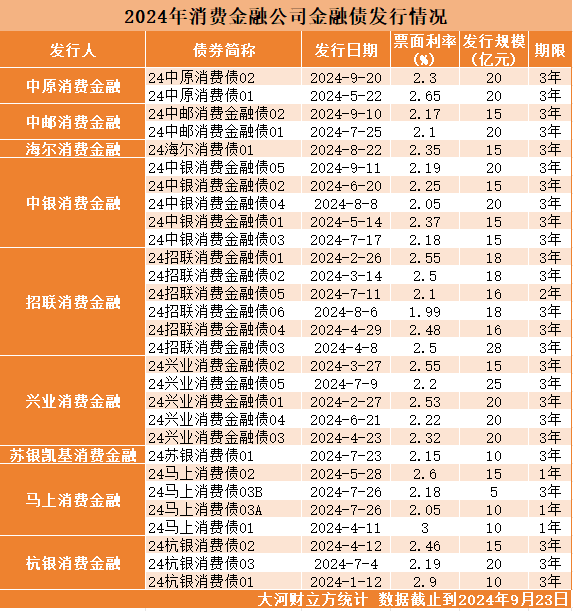 2024年消费金融公司金融债发行情况

| 发行人 | 债券简称 | 发行日期 | 票面利率(%) | 发行规模(亿元) | 期限 |
|---|---|---|---|---|---|
| 中原消费金融 | 24中原消费债02 | 2024-9-20 | 2.3 | 20 | 3年 |
| | 24中原消费债01 | 2024-5-22 | 2.65 | 20 | 3年 |
| 中邮消费金融 | 24中邮消费金融债02 | 2024-9-10 | 2.17 | 15 | 3年 |
| | 24中邮消费金融债01 | 2024-7-25 | 2.1 | 20 | 3年 |
| 海尔消费金融 | 24海尔消费债01 | 2024-8-22 | 2.35 | 15 | 3年 |
| 中银消费金融 | 24中银消费金融债05 | 2024-9-11 | 2.19 | 20 | 3年 |
| | 24中银消费金融债02 | 2024-6-20 | 2.25 | 15 | 3年 |
| | 24中银消费金融债04 | 2024-8-8 | 2.05 | 20 | 3年 |
| | 24中银消费金融债01 | 2024-5-14 | 2.37 | 15 | 3年 |
| | 24中银消费金融债03 | 2024-7-17 | 2.18 | 15 | 3年 |
| 招联消费金融 | 24招联消费金融债01 | 2024-2-26 | 2.55 | 18 | 3年 |
| | 24招联消费金融债02 | 2024-3-14 | 2.5 | 18 | 3年 |
| | 24招联消费金融债05 | 2024-7-11 | 2.1 | 16 | 2年 |
| | 24招联消费金融债06 | 2024-8-6 | 1.99 | 18 | 3年 |
| | 24招联消费金融债04 | 2024-4-29 | 2.48 | 16 | 3年 |
| | 24招联消费金融债03 | 2024-4-8 | 2.5 | 28 | 3年 |
| 兴业消费金融 | 24兴业消费金融债02 | 2024-3-27 | 2.55 | 15 | 3年 |
| | 24兴业消费金融债05 | 2024-7-9 | 2.2 | 25 | 3年 |
| | 24兴业消费金融债01 | 2024-2-27 | 2.53 | 20 | 3年 |
| | 24兴业消费金融债04 | 2024-6-21 | 2.22 | 20 | 3年 |
| | 24兴业消费金融债03 | 2024-4-23 | 2.32 | 20 | 3年 |
| 苏银凯基消费金融 | 24苏银消费债01 | 2024-7-23 | 2.15 | 10 | 3年 |
| 马上消费金融 | 24马上消费债02 | 2024-5-28 | 2.6 | 15 | 1年 |
| | 24马上消费债03B | 2024-7-26 | 2.18 | 5 | 3年 |
| | 24马上消费债03A | 2024-7-26 | 2.05 | 10 | 1年 |
| | 24马上消费债01 | 2024-4-11 | 3 | 10 | 1年 |
| 杭银消费金融 | 24杭银消费债02 | 2024-4-12 | 2.46 | 15 | 3年 |
| | 24杭银消费债03 | 2024-7-4 | 2.19 | 20 | 3年 |
| | 24杭银消费债01 | 2024-1-12 | 2.9 | 10 | 3年 |

大河财立方统计 数据截止到2024年9月23日